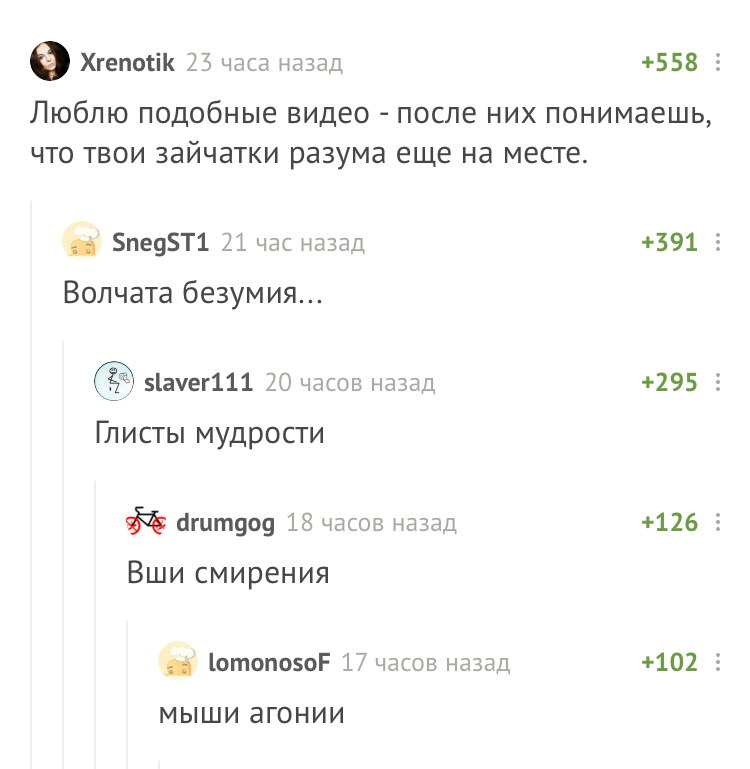 Xrenotik 23 часа назад +558

Люблю подобные видео - после них понимаешь, что твои зайчатки разума еще на месте.

SnegST1 21 час назад +391

Волчата безумия...

slaver111 20 часов назад +295

Глисты мудрости

drumgog 18 часов назад +126

Вши смирения

lomonosoF 17 часов назад +102

мыши агонии